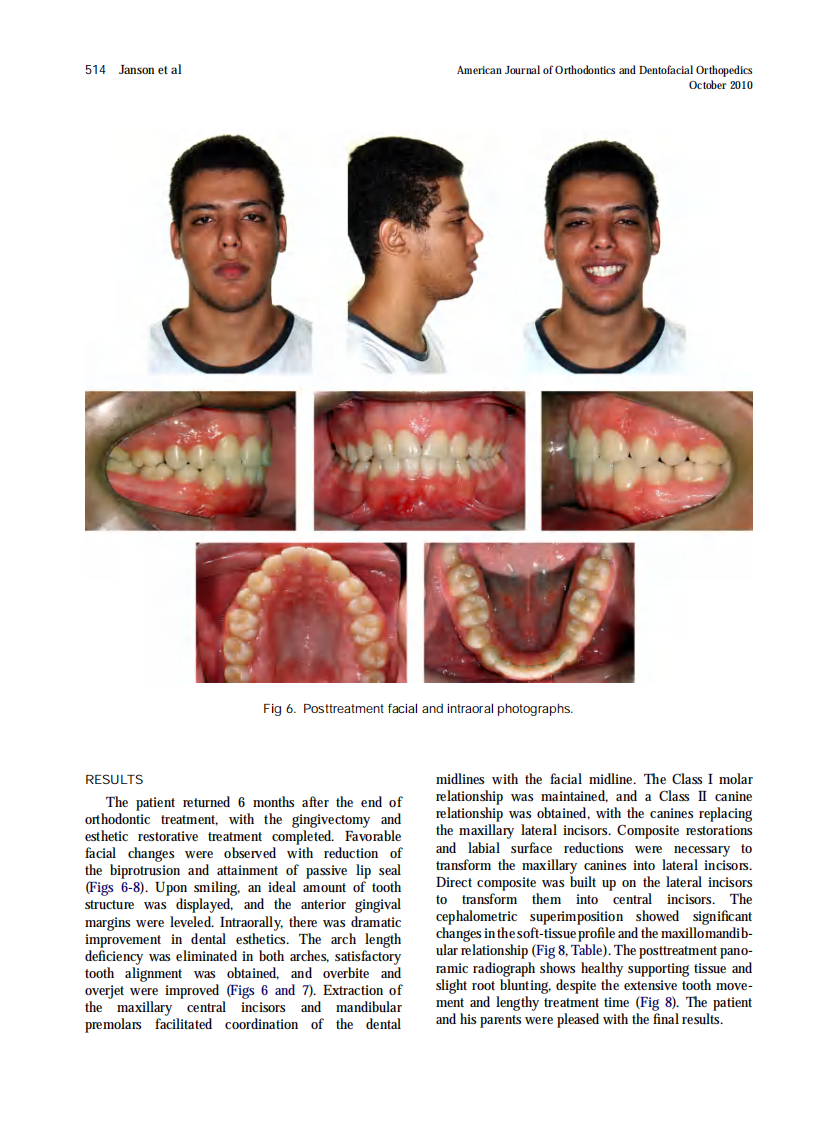 514 Janson et al

American Journal of Orthodontics and Dentofacial Orthopedics
October 2010

Fig 6. Posttreatment facial and intraoral photographs.

RESULTS

The patient returned 6 months after the end of orthodontic treatment, with the gingivectomy and esthetic restorative treatment completed. Favorable facial changes were observed with reduction of the biprotrusion and attainment of passive lip seal (Figs 6-8). Upon smiling, an ideal amount of tooth structure was displayed, and the anterior gingival margins were leveled. Intraorally, there was dramatic improvement in dental esthetics. The arch length deficiency was eliminated in both arches, satisfactory tooth alignment was obtained, and overbite and overjet were improved (Figs 6 and 7). Extraction of the maxillary central incisors and mandibular premolars facilitated coordination of the dental midlines with the facial midline. The Class I molar relationship was maintained, and a Class II canine relationship was obtained, with the canines replacing the maxillary lateral incisors. Composite restorations and labial surface reductions were necessary to transform the maxillary canines into lateral incisors. Direct composite was built up on the lateral incisors to transform them into central incisors. The cephalometric superimposition showed significant changes in the soft-tissue profile and the maxillomandibular relationship (Fig 8, Table). The posttreatment panoramic radiograph shows healthy supporting tissue and slight root blunting, despite the extensive tooth movement and lengthy treatment time (Fig 8). The patient and his parents were pleased with the final results.